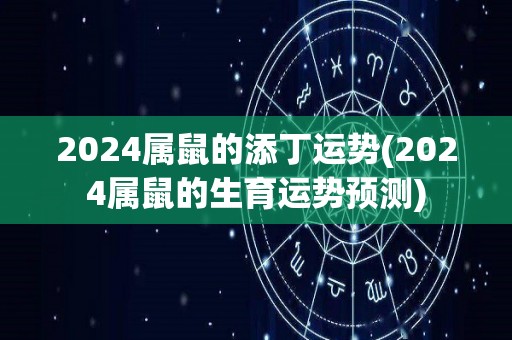 2024属鼠的添丁运势(2024属鼠的生育运势预测)